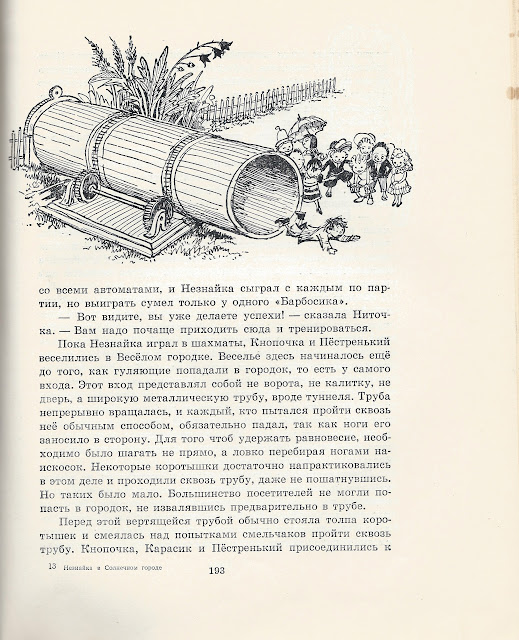 со всеми автоматами, и Незнайка сыграл с каждым по партии, но выиграть сумел только у одного «Барбосика».

— Вот видите, вы уже делаете успехи! — сказала Ниточка. — Вам надо почаще приходить сюда и тренироваться.

Пока Незнайка играл в шахматы, Кнопочка и Пёстренький веселились в Весёлом городке. Веселье здесь начиналось ещё до того, как гуляющие попадали в городок, то есть у самого входа. Этот вход представлял собой не ворота, не калитку, не дверь, а широкую металлическую трубу, вроде туннеля. Труба непрерывно вращалась, и каждый, кто пытался пройти сквозь неё обычным способом, обязательно падал, так как ноги его заносило в сторону. Для того чтоб удержать равновесие, необходимо было шагать не прямо, а ловко перебирая ногами наискосок. Некоторые коротышки достаточно напрактиковались в этом деле и проходили сквозь трубу, даже не пошатнувшись. Но таких было мало. Большинство посетителей не могли попасть в городок, не извалявшись предварительно в трубе.

Перед этой вертящейся трубой обычно стояла толпа коротышек и смеялась над попытками смельчаков пройти сквозь трубу. Кнопочка, Карасик и Пёстренький присоединились к

13 Незнайка в Солнечном городе

193